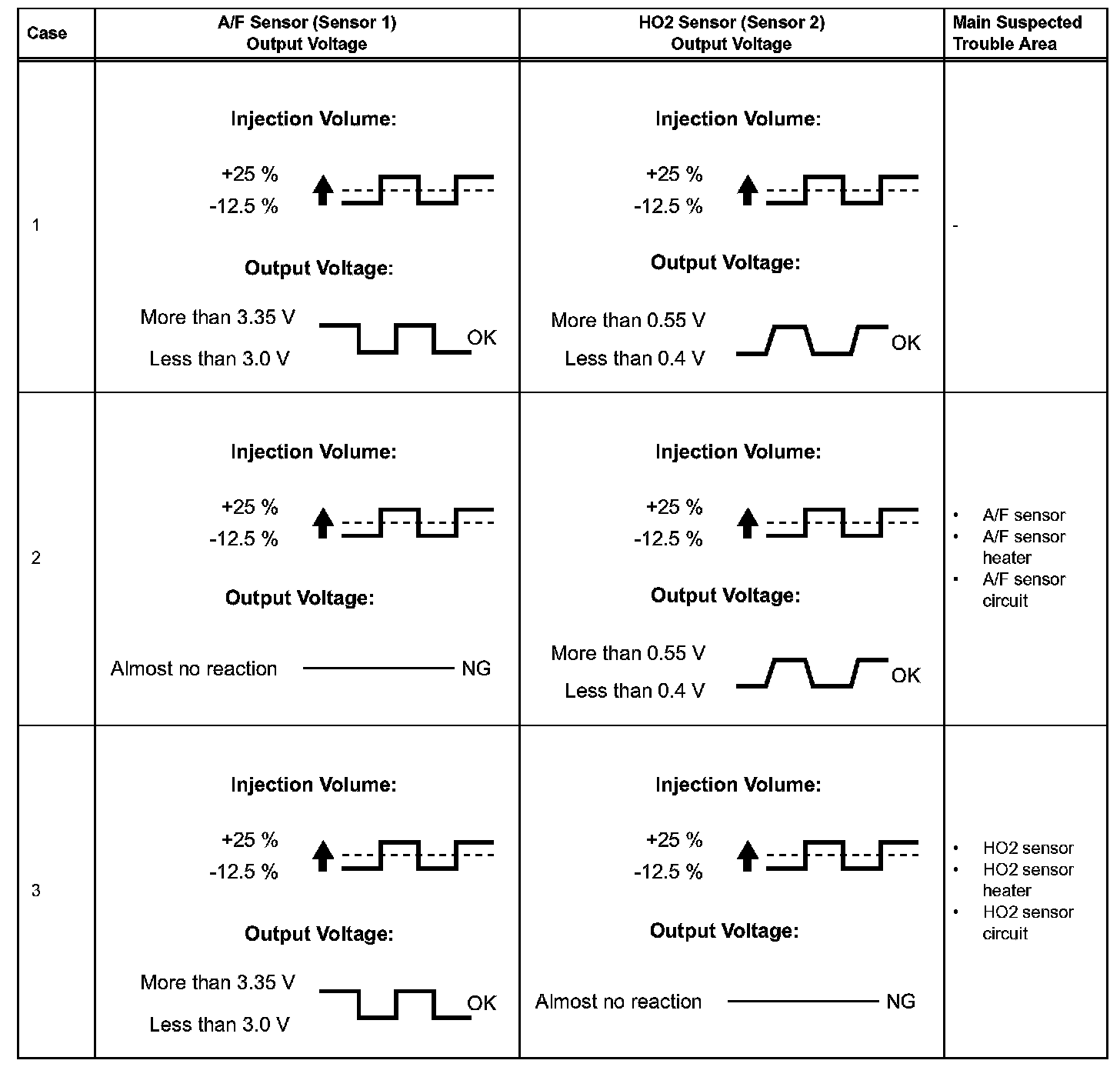 | Case | A/F Sensor (Sensor 1) Output Voltage | HO2 Sensor (Sensor 2) Output Voltage | Main Suspected Trouble Area |
|---|---|---|---|
| 1 | Injection Volume: +25 % -12.5 % Output Voltage: More than 3.35 V Less than 3.0 V OK | Injection Volume: +25 % -12.5 % Output Voltage: More than 0.55 V Less than 0.4 V OK | - |
| 2 | Injection Volume: +25 % -12.5 % Output Voltage: Almost no reaction NG | Injection Volume: +25 % -12.5 % Output Voltage: More than 0.55 V Less than 0.4 V OK | • A/F sensor • A/F sensor heater • A/F sensor circuit |
| 3 | Injection Volume: +25 % -12.5 % Output Voltage: More than 3.35 V Less than 3.0 V OK | Injection Volume: +25 % -12.5 % Output Voltage: Almost no reaction NG | • HO2 sensor • HO2 sensor heater • HO2 sensor circuit |